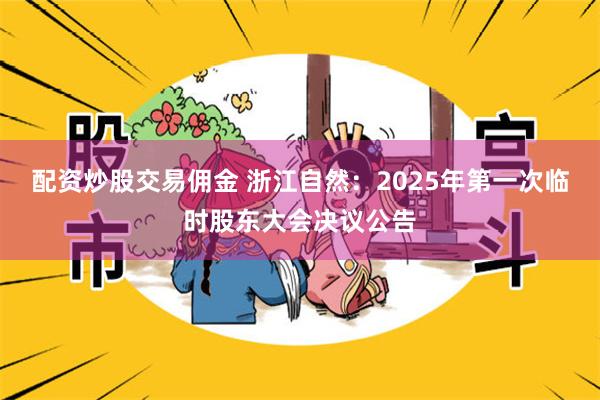 股市

宫斗

配资炒股交易佣金 浙江自然：2025年第一次临时股东大会决议公告